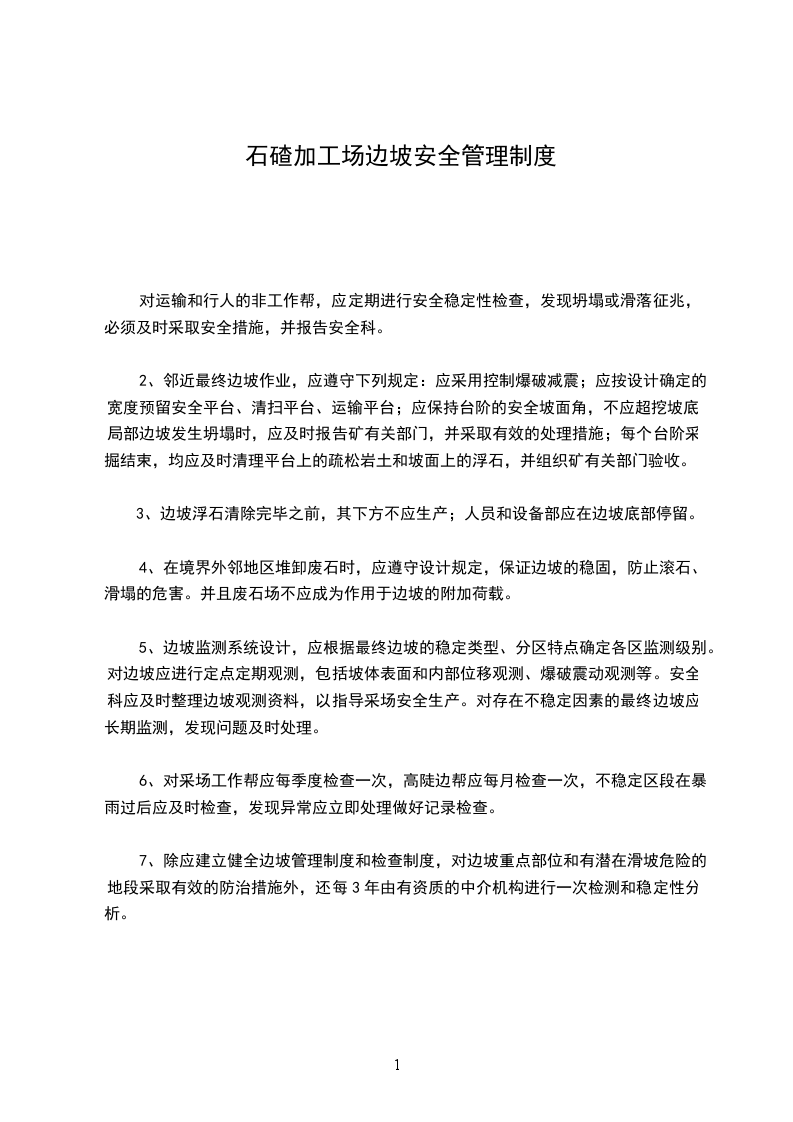 石碴加工场边坡安全管理制度

对运输和行人的非工作帮，应定期进行安全稳定性检查，发现坍塌或滑落征兆，必须及时采取安全措施，并报告安全科。

2、邻近最终边坡作业，应遵守下列规定：应采用控制爆破减震；应按设计确定的宽度预留安全平台、清扫平台、运输平台；应保持台阶的安全坡面角，不应超挖坡底局部边坡发生坍塌时，应及时报告矿有关部门，并采取有效的处理措施；每个台阶采掘结束，均应及时清理平台上的疏松岩土和坡面上的浮石，并组织矿有关部门验收。

3、边坡浮石清除完毕之前，其下方不应生产；人员和设备部应在边坡底部停留。

4、在境界外邻地区堆卸废石时，应遵守设计规定，保证边坡的稳固，防止滚石、滑塌的危害。并且废石场不应成为作用于边坡的附加荷载。

5、边坡监测系统设计，应根据最终边坡的稳定类型、分区特点确定各区监测级别。对边坡应进行定点定期观测，包括坡体表面和内部位移观测、爆破震动观测等。安全科应及时整理边坡观测资料，以指导采场安全生产。对存在不稳定因素的最终边坡应长期监测，发现问题及时处理。

6、对采场工作帮应每季度检查一次，高陡边帮应每月检查一次，不稳定区段在暴雨过后应及时检查，发现异常应立即处理做好记录检查。

7、除应建立健全边坡管理制度和检查制度，对边坡重点部位和有潜在滑坡危险的地段采取有效的防治措施外，还每 3 年由有资质的中介机构进行一次检测和稳定性分析。

1